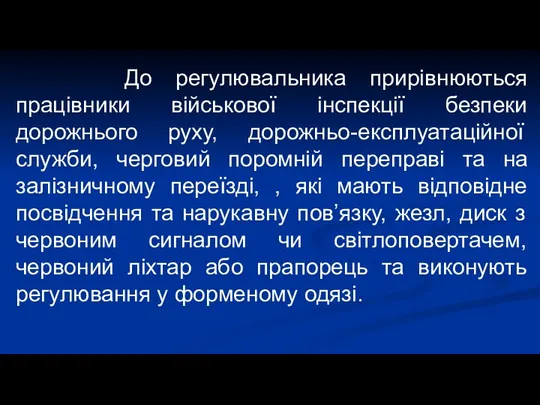 До регулювальника прирівнюються працівники військової інспекції безпеки дорожнього руху, дорожньо-експлуатаційної служби, черговий поромній переправі та на залізничному переїзді, , які мають відповідне посвідчення та нарукавну пов’язку, жезл, диск з червоним сигналом чи світлоповертачем, червоний ліхтар або прапорець та виконують регулювання у форменому одязі.